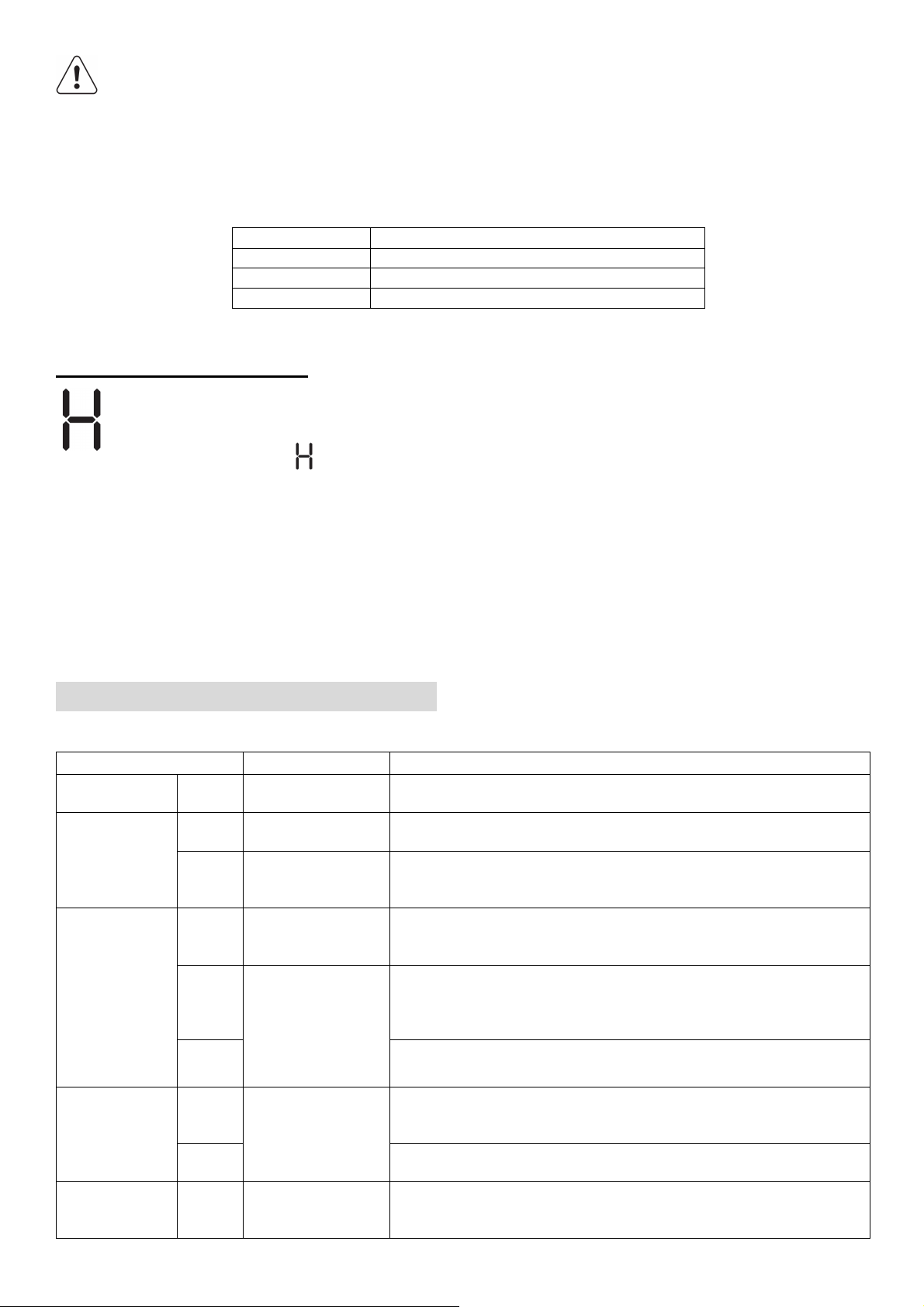 H

H